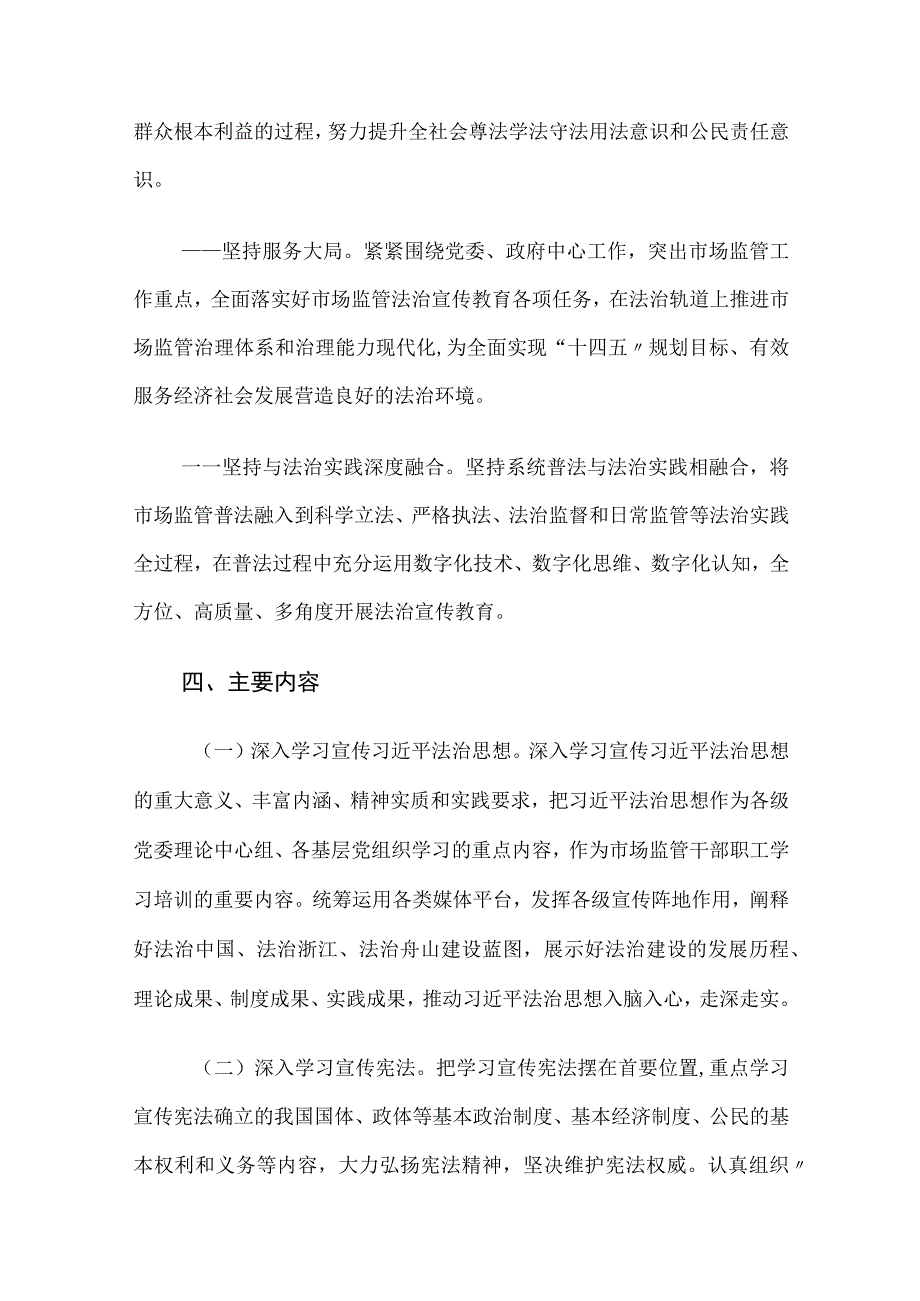 群众根本利益的过程，努力提升全社会尊法学法守法用法意识和公民责任意识。

——坚持服务大局。紧紧围绕党委、政府中心工作，突出市场监管工作重点，全面落实好市场监管法治宣传教育各项任务，在法治轨道上推进市场监管治理体系和治理能力现代化，为全面实现“十四五〃规划目标、有效服务经济社会发展营造良好的法治环境。

一一坚持与法治实践深度融合。坚持系统普法与法治实践相融合，将市场监管普法融入到科学立法、严格执法、法治监督和日常监管等法治实践全过程，在普法过程中充分运用数字化技术、数字化思维、数字化认知，全方位、高质量、多角度开展法治宣传教育。

四、主要内容

（一）深入学习宣传习近平法治思想。深入学习宣传习近平法治思想的重大意义、丰富内涵、精神实质和实践要求，把习近平法治思想作为各级党委理论中心组、各基层党组织学习的重点内容，作为市场监管干部职工学习培训的重要内容。统筹运用各类媒体平台，发挥各级宣传阵地作用，阐释好法治中国、法治浙江、法治舟山建设蓝图，展示好法治建设的发展历程、理论成果、制度成果、实践成果，推动习近平法治思想入脑入心，走深走实。

（二）深入学习宣传宪法。把学习宣传宪法摆在首要位置，重点学习宣传宪法确立的我国国体、政体等基本政治制度、基本经济制度、公民的基本权利和义务等内容，大力弘扬宪法精神，坚决维护宪法权威。认真组织〃